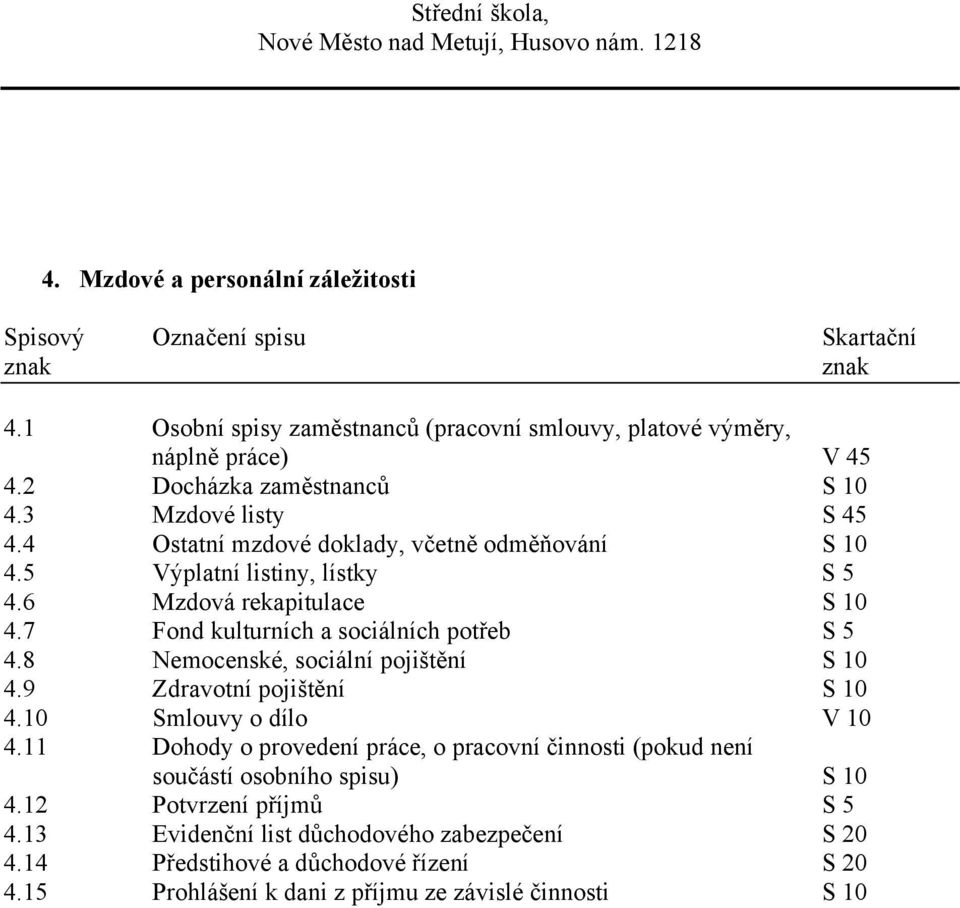 Střední škola,
Nové Město nad Metují, Husovo nám. 1218

4. Mzdové a personální záležitosti

| Spisový znak | Označení spisu | Skartační znak |
|---|---|---|
| 4.1 | Osobní spisy zaměstnanců (pracovní smlouvy, platové výměry, náplně práce) | V 45 |
| 4.2 | Docházka zaměstnanců | S 10 |
| 4.3 | Mzdové listy | S 45 |
| 4.4 | Ostatní mzdové doklady, včetně odměňování | S 10 |
| 4.5 | Výplatní listiny, lístky | S 5 |
| 4.6 | Mzdová rekapitulace | S 10 |
| 4.7 | Fond kulturních a sociálních potřeb | S 5 |
| 4.8 | Nemocenské, sociální pojištění | S 10 |
| 4.9 | Zdravotní pojištění | S 10 |
| 4.10 | Smlouvy o dílo | V 10 |
| 4.11 | Dohody o provedení práce, o pracovní činnosti (pokud není součástí osobního spisu) | S 10 |
| 4.12 | Potvrzení příjmů | S 5 |
| 4.13 | Evidenční list důchodového zabezpečení | S 20 |
| 4.14 | Předstihové a důchodové řízení | S 20 |
| 4.15 | Prohlášení k dani z příjmu ze závislé činnosti | S 10 |